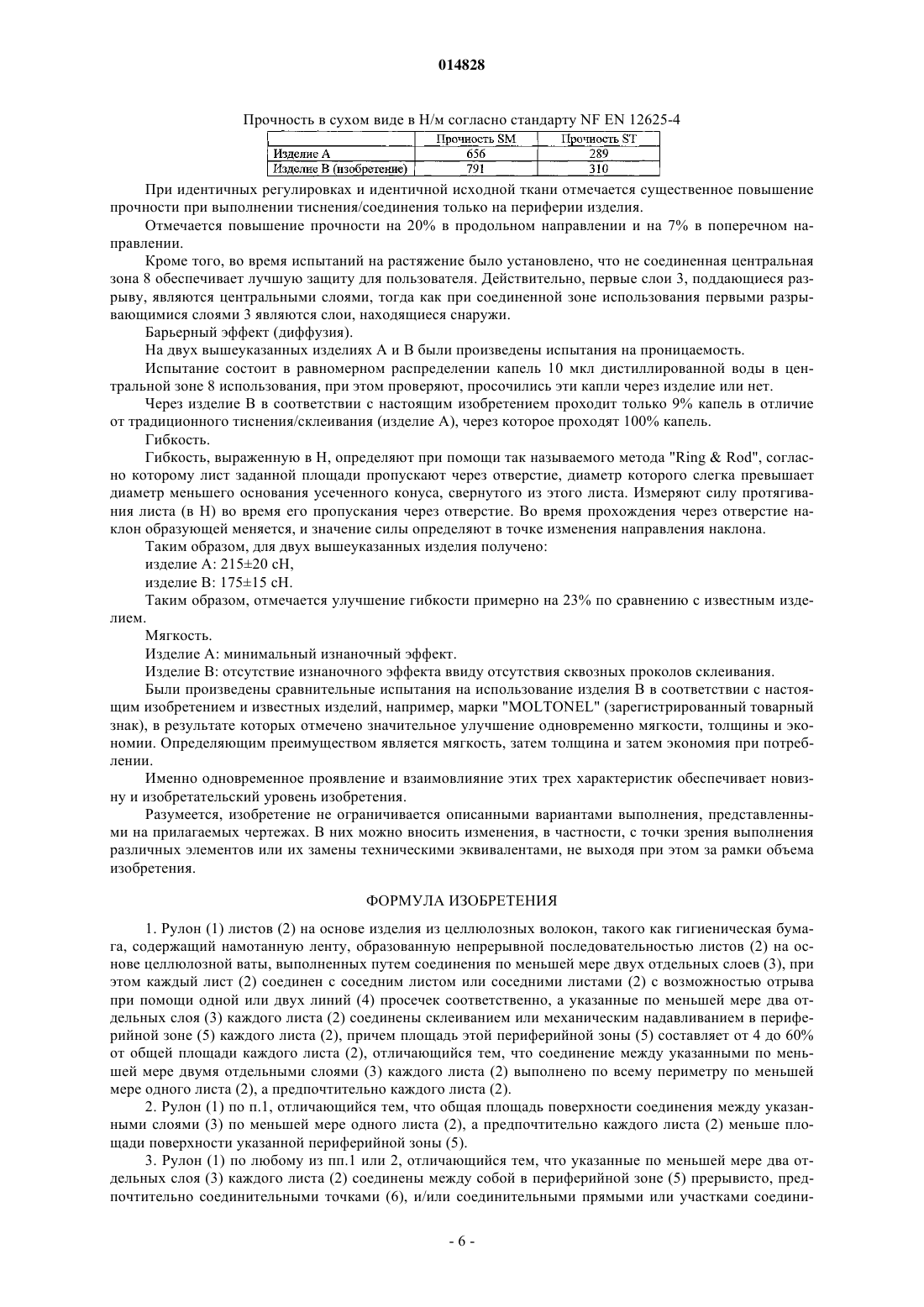 014828

Прочность в сухом виде в Н/м согласно стандарту NF EN 12625-4

| | Прочность SM | Прочность ST |
|---|---|---|
| Изделие А | 656 | 289 |
| Изделие В (изобретение) | 791 | 310 |

При идентичных регулировках и идентичной исходной ткани отмечается существенное повышение прочности при выполнении тиснения/соединения только на периферии изделия.

Отмечается повышение прочности на 20% в продольном направлении и на 7% в поперечном направлении.

Кроме того, во время испытаний на растяжение было установлено, что не соединенная центральная зона 8 обеспечивает лучшую защиту для пользователя. Действительно, первые слои 3, поддающиеся разрыву, являются центральными слоями, тогда как при соединенной зоне использования первыми разрывающимися слоями 3 являются слои, находящиеся снаружи.

Барьерный эффект (диффузия).

На двух вышеуказанных изделиях А и В были произведены испытания на проницаемость.

Испытание состоит в равномерном распределении капель 10 мкл дистиллированной воды в центральной зоне 8 использования, при этом проверяют, просочились эти капли через изделие или нет.

Через изделие В в соответствии с настоящим изобретением проходит только 9% капель в отличие от традиционного тиснения/склеивания (изделие А), через которое проходят 100% капель.

Гибкость.

Гибкость, выраженную в Н, определяют при помощи так называемого метода "Ring & Rod", согласно которому лист заданной площади пропускают через отверстие, диаметр которого слегка превышает диаметр меньшего основания усеченного конуса, свернутого из этого листа. Измеряют силу протягивания листа (в Н) во время его пропускания через отверстие. Во время прохождения через отверстие наклон образующей меняется, и значение силы определяют в точке изменения направления наклона.

Таким образом, для двух вышеуказанных изделия получено:

изделие А: 215±20 сН,

изделие В: 175±15 сН.

Таким образом, отмечается улучшение гибкости примерно на 23% по сравнению с известным изделием.

Мягкость.

Изделие А: минимальный изнаночный эффект.

Изделие В: отсутствие изнаночного эффекта ввиду отсутствия сквозных проколов склеивания.

Были произведены сравнительные испытания на использование изделия В в соответствии с настоящим изобретением и известных изделий, например, марки "MOLTONEL" (зарегистрированный товарный знак), в результате которых отмечено значительное улучшение одновременно мягкости, толщины и экономии. Определяющим преимуществом является мягкость, затем толщина и затем экономия при потреблении.

Именно одновременное проявление и взаимовлияние этих трех характеристик обеспечивает новизну и изобретательский уровень изобретения.

Разумеется, изобретение не ограничивается описанными вариантами выполнения, представленными на прилагаемых чертежах. В них можно вносить изменения, в частности, с точки зрения выполнения различных элементов или их замены техническими эквивалентами, не выходя при этом за рамки объема изобретения.

ФОРМУЛА ИЗОБРЕТЕНИЯ

1. Рулон (1) листов (2) на основе изделия из целлюлозных волокон, такого как гигиеническая бумага, содержащий намотанную ленту, образованную непрерывной последовательностью листов (2) на основе целлюлозной ваты, выполненных путем соединения по меньшей мере двух отдельных слоев (3), при этом каждый лист (2) соединен с соседним листом или соседними листами (2) с возможностью отрыва при помощи одной или двух линий (4) просечек соответственно, а указанные по меньшей мере два отдельных слоя (3) каждого листа (2) соединены склеиванием или механическим надавливанием в периферийной зоне (5) каждого листа (2), причем площадь этой периферийной зоны (5) составляет от 4 до 60% от общей площади каждого листа (2), отличающийся тем, что соединение между указанными по меньшей мере двумя отдельными слоями (3) каждого листа (2) выполнено по всему периметру по меньшей мере одного листа (2), а предпочтительно каждого листа (2).

2. Рулон (1) по п.1, отличающийся тем, что общая площадь поверхности соединения между указанными слоями (3) по меньшей мере одного листа (2), а предпочтительно каждого листа (2) меньше площади поверхности указанной периферийной зоны (5).

3. Рулон (1) по любому из пп.1 или 2, отличающийся тем, что указанные по меньшей мере два отдельных слоя (3) каждого листа (2) соединены между собой в периферийной зоне (5) прерывисто, предпочтительно соединительными точками (6), и/или соединительными прямыми или участками соедини-

- 6 -